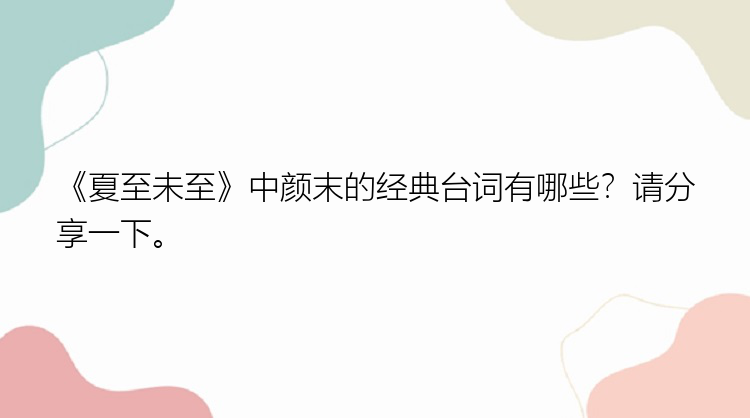 《夏至未至》中颜末的经典台词有哪些？请分享一下。